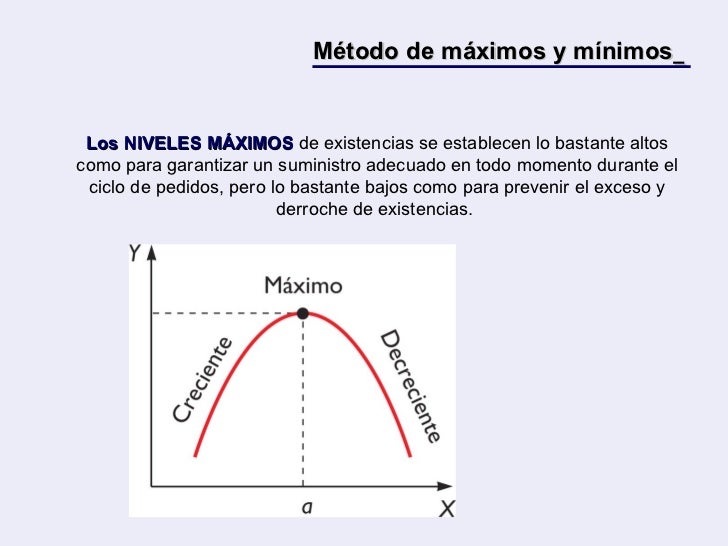 Método de máximos y mínimos_

Los NIVELES MÁXIMOS de existencias se establecen lo bastante altos como para garantizar un suministro adecuado en todo momento durante el ciclo de pedidos, pero lo bastante bajos como para prevenir el exceso y derroche de existencias.

Y
Máximo
Creciente
Decreciente
a
X